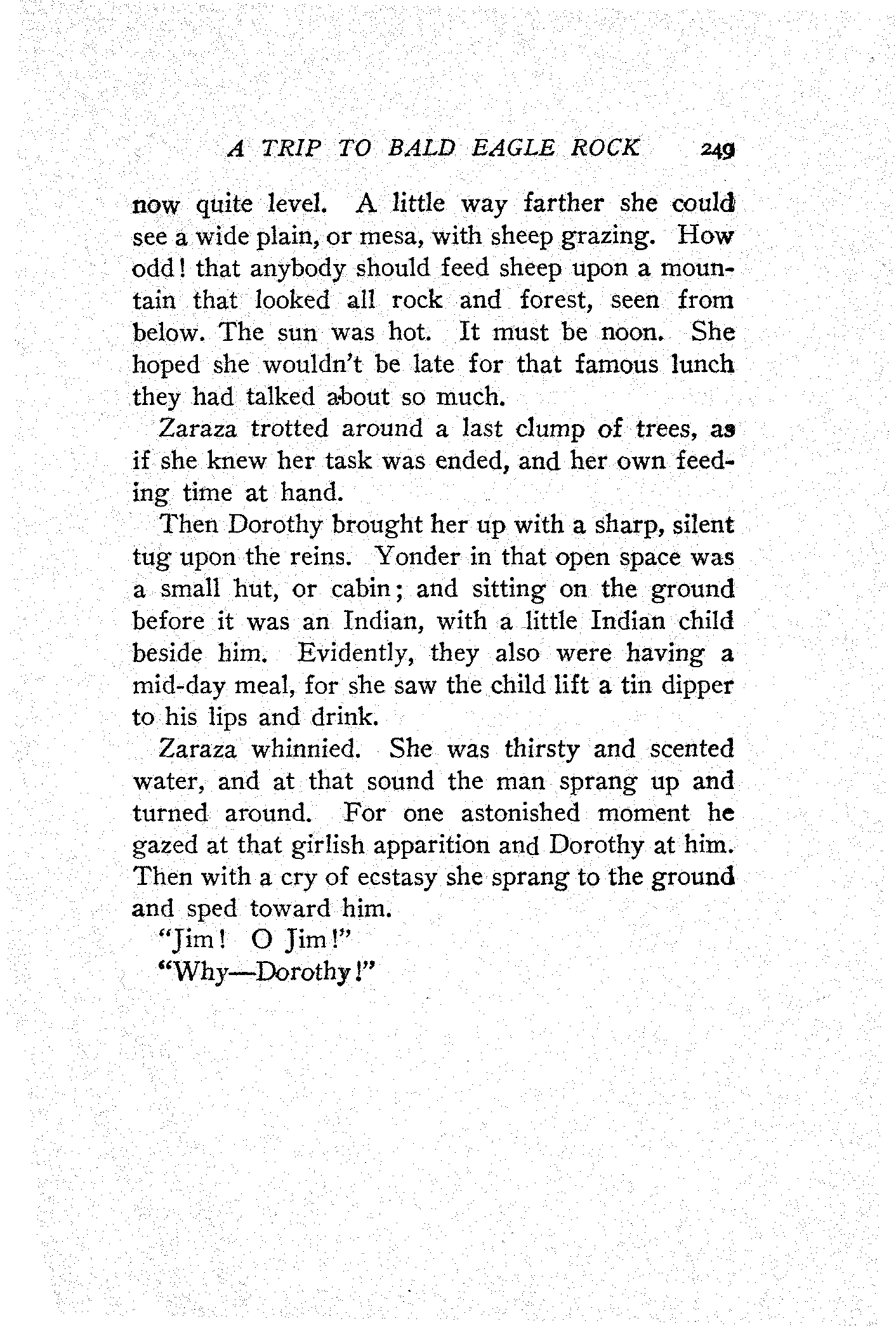 A TRIP TO BALD EAGLE ROCK 249

now quite level. A little way farther she could see a wide plain, or mesa, with sheep grazing. How odd! that anybody should feed sheep upon a mountain that looked all rock and forest, seen from below. The sun was hot. It must be noon. She hoped she wouldn't be late for that famous lunch they had talked about so much.

Zaraza trotted around a last clump of trees, as if she knew her task was ended, and her own feeding time at hand.

Then Dorothy brought her up with a sharp, silent tug upon the reins. Yonder in that open space was a small hut, or cabin; and sitting on the ground before it was an Indian, with a little Indian child beside him. Evidently, they also were having a mid-day meal, for she saw the child lift a tin dipper to his lips and drink.

Zaraza whinnied. She was thirsty and scented water, and at that sound the man sprang up and turned around. For one astonished moment he gazed at that girlish apparition and Dorothy at him. Then with a cry of ecstasy she sprang to the ground and sped toward him.

"Jim! O Jim!"

"Why—Dorothy!"